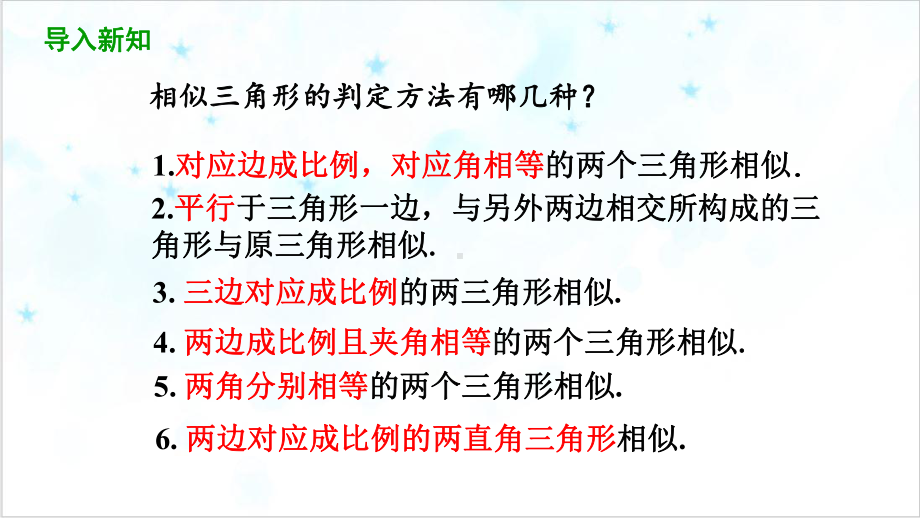 导入新知

相似三角形的判定方法有哪几种？

1.对应边成比例，对应角相等的两个三角形相似.

2.平行于三角形一边，与另外两边相交所构成的三角形与原三角形相似.

3. 三边对应成比例的两三角形相似.

4. 两边成比例且夹角相等的两个三角形相似.

5. 两角分别相等的两个三角形相似.

6. 两边对应成比例的两直角三角形相似.